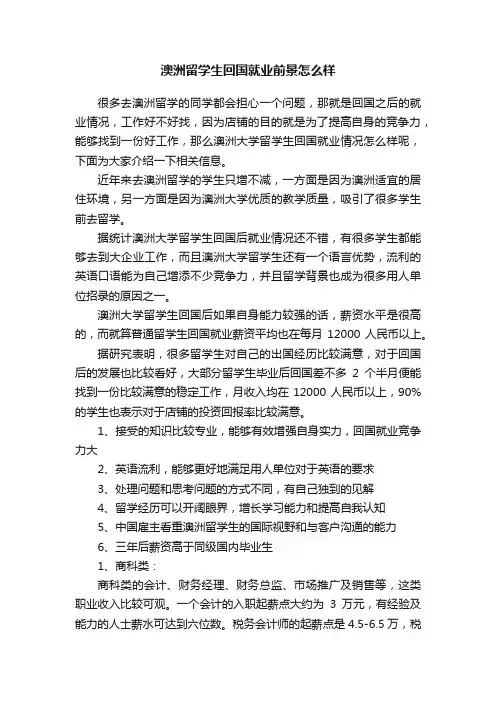 澳洲留学生回国就业前景怎么样

很多去澳洲留学的同学都会担心一个问题，那就是回国之后的就业情况，工作好不好找，因为店铺的目的就是为了提高自身的竞争力，能够找到一份好工作，那么澳洲大学留学生回国就业情况怎么样呢，下面为大家介绍一下相关信息。

近年来去澳洲留学的学生只增不减，一方面是因为澳洲适宜的居住环境，另一方面是因为澳洲大学优质的教学质量，吸引了很多学生前去留学。

据统计澳洲大学留学生回国后就业情况还不错，有很多学生都能够去到大企业工作，而且澳洲大学留学生还有一个语言优势，流利的英语口语能为自己增添不少竞争力，并且留学背景也成为很多用人单位招录的原因之一。

澳洲大学留学生回国后如果自身能力较强的话，薪资水平是很高的，而就算普通留学生回国就业薪资平均也在每月 12000 人民币以上。

据研究表明，很多留学生对自己的出国经历比较满意，对于回国后的发展也比较看好，大部分留学生毕业后回国差不多 2 个半月便能找到一份比较满意的稳定工作，月收入均在 12000 人民币以上，90%的学生也表示对于店铺的投资回报率比较满意。

1、接受的知识比较专业，能够有效增强自身实力，回国就业竞争力大

2、英语流利，能够更好地满足用人单位对于英语的要求

3、处理问题和思考问题的方式不同，有自己独到的见解

4、留学经历可以开阔眼界，增长学习能力和提高自我认知

5、中国雇主看重澳洲留学生的国际视野和与客户沟通的能力

6、三年后薪资高于同级国内毕业生

1、商科类：

商科类的会计、财务经理、财务总监、市场推广及销售等，这类职业收入比较可观。一个会计的入职起薪点大约为 3 万元，有经验及能力的人士薪水可达到六位数。税务会计师的起薪点是 4.5-6.5 万，税